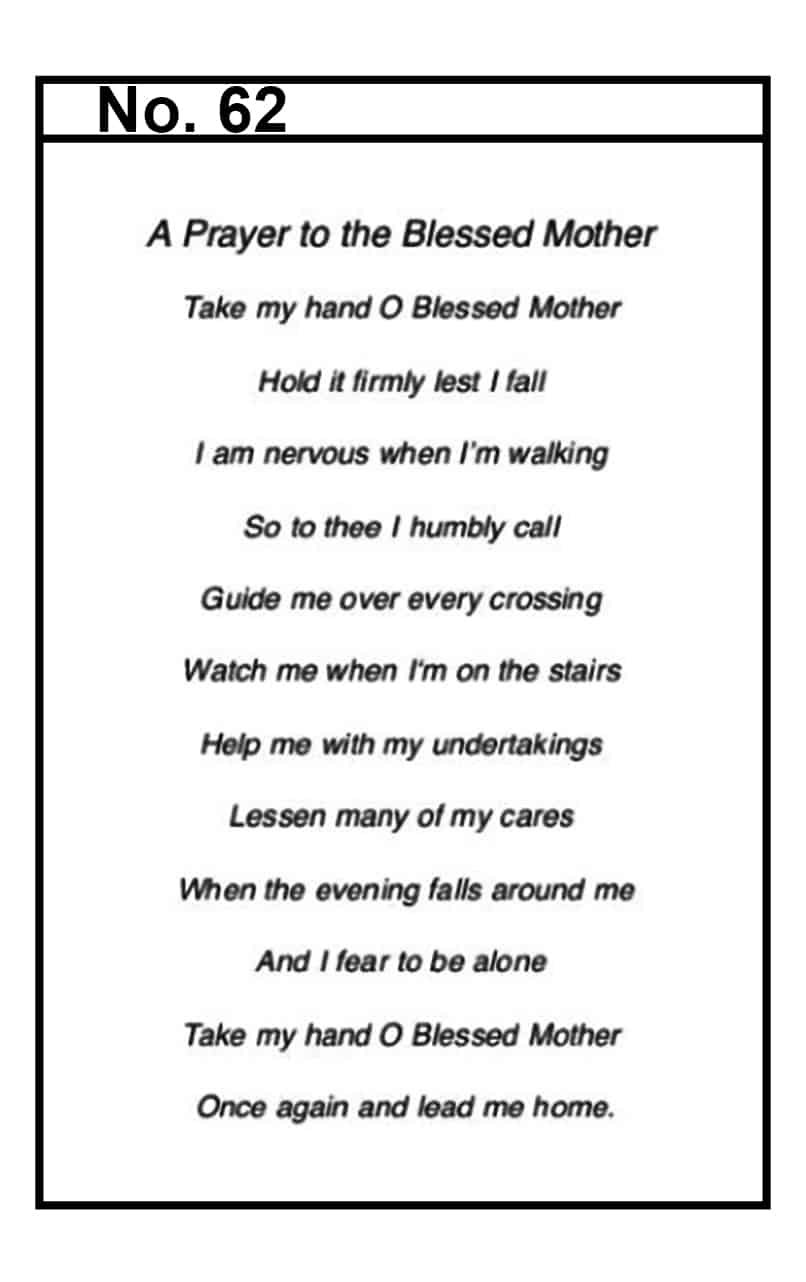 No. 62

A Prayer to the Blessed Mother

Take my hand O Blessed Mother

Hold it firmly lest I fall

I am nervous when I'm walking

So to thee I humbly call

Guide me over every crossing

Watch me when I'm on the stairs

Help me with my undertakings

Lessen many of my cares

When the evening falls around me

And I fear to be alone

Take my hand O Blessed Mother

Once again and lead me home.